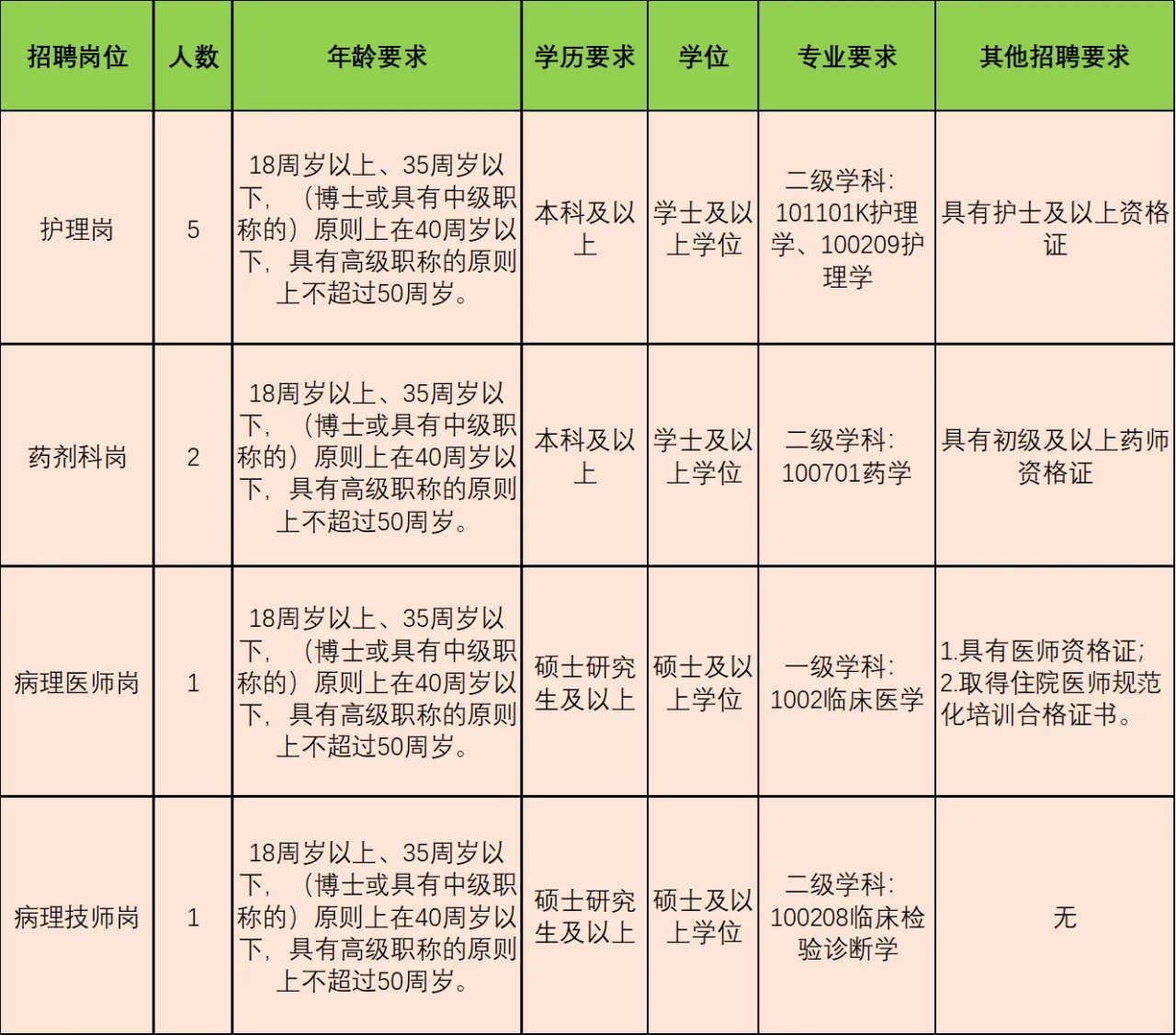 | 招聘岗位 | 人数 | 年龄要求 | 学历要求 | 学位 | 专业要求 | 其他招聘要求 |
|---|---|---|---|---|---|---|
| 护理岗 | 5 | 18周岁以上、35周岁以下，（博士或具有中级职称的）原则上在40周岁以下，具有高级职称的原则上不超过50周岁。 | 本科及以上 | 学士及以上学位 | 二级学科：101101K护理学、100209护理学 | 具有护士及以上资格证 |
| 药剂科岗 | 2 | 18周岁以上、35周岁以下，（博士或具有中级职称的）原则上在40周岁以下，具有高级职称的原则上不超过50周岁。 | 本科及以上 | 学士及以上学位 | 二级学科：100701药学 | 具有初级及以上药师资格证 |
| 病理医师岗 | 1 | 18周岁以上、35周岁以下，（博士或具有中级职称的）原则上在40周岁以下，具有高级职称的原则上不超过50周岁。 | 硕士研究生及以上 | 硕士及以上学位 | 一级学科：1002临床医学 | 1.具有医师资格证；2.取得住院医师规范化培训合格证书。 |
| 病理技师岗 | 1 | 18周岁以上、35周岁以下，（博士或具有中级职称的）原则上在40周岁以下，具有高级职称的原则上不超过50周岁。 | 硕士研究生及以上 | 硕士及以上学位 | 二级学科：100208临床检验诊断学 | 无 |